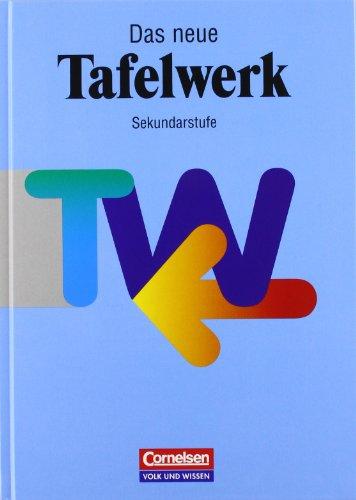 Das neue
Tafelwerk
Sekundarstufe

TW

Cornelsen
VOLK UND WISSEN